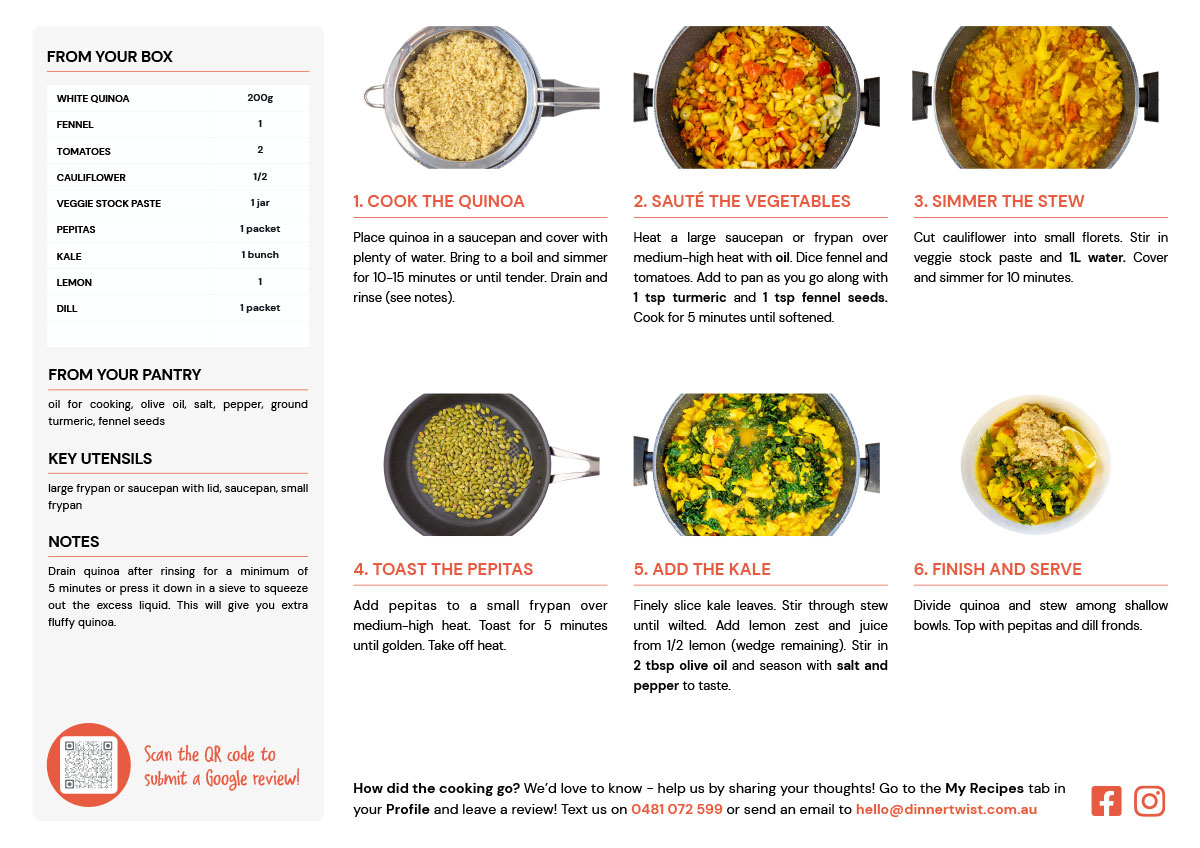 FROM YOUR BOX

| WHITE QUINOA | 200g |
|---|---|
| FENNEL | 1 |
| TOMATOES | 2 |
| CAULIFLOWER | 1/2 |
| VEGGIE STOCK PASTE | 1 jar |
| PEPITAS | 1 packet |
| KALE | 1 bunch |
| LEMON | 1 |
| DILL | 1 packet |

FROM YOUR PANTRY

oil for cooking, olive oil, salt, pepper, ground turmeric, fennel seeds

KEY UTENSILS

large frypan or saucepan with lid, saucepan, small frypan

NOTES

Drain quinoa after rinsing for a minimum of 5 minutes or press it down in a sieve to squeeze out the excess liquid. This will give you extra fluffy quinoa.

Scan the QR code to submit a Google review!

1. COOK THE QUINOA

Place quinoa in a saucepan and cover with plenty of water. Bring to a boil and simmer for 10-15 minutes or until tender. Drain and rinse (see notes).

2. SAUTÉ THE VEGETABLES

Heat a large saucepan or frypan over medium-high heat with oil. Dice fennel and tomatoes. Add to pan as you go along with 1 tsp turmeric and 1 tsp fennel seeds. Cook for 5 minutes until softened.

3. SIMMER THE STEW

Cut cauliflower into small florets. Stir in veggie stock paste and 1L water. Cover and simmer for 10 minutes.

4. TOAST THE PEPITAS

Add pepitas to a small frypan over medium-high heat. Toast for 5 minutes until golden. Take off heat.

5. ADD THE KALE

Finely slice kale leaves. Stir through stew until wilted. Add lemon zest and juice from 1/2 lemon (wedge remaining). Stir in 2 tbsp olive oil and season with salt and pepper to taste.

6. FINISH AND SERVE

Divide quinoa and stew among shallow bowls. Top with pepitas and dill fronds.

How did the cooking go? We'd love to know - help us by sharing your thoughts! Go to the My Recipes tab in your Profile and leave a review! Text us on 0481 072 599 or send an email to hello@dinnertwist.com.au